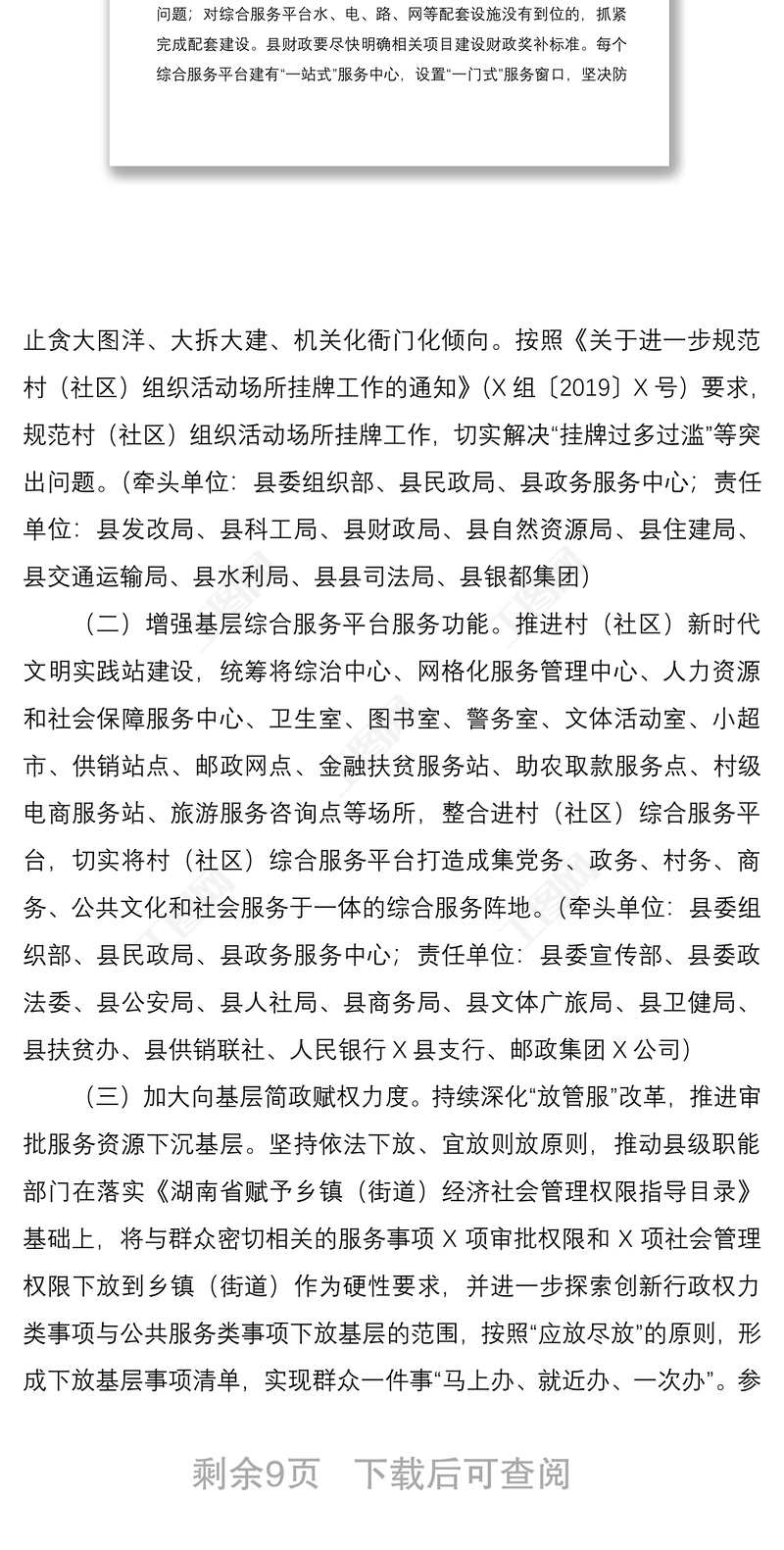 问题；对综合服务平台水、电、路、网等配套设施没有到位的，抓紧完成配套建设。县财政要尽快明确相关项目建设财政奖补标准。每个综合服务平台建有“一站式”服务中心，设置“一门式”服务窗口，坚决防

止贪大图洋、大拆大建、机关化衙门化倾向。按照《关于进一步规范村（社区）组织活动场所挂牌工作的通知》（X 组〔2019〕X 号）要求，规范村（社区）组织活动场所挂牌工作，切实解决“挂牌过多过滥”等突出问题。（牵头单位：县委组织部、县民政局、县政务服务中心；责任单位：县发改局、县科工局、县财政局、县自然资源局、县住建局、县交通运输局、县水利局、县县司法局、县银都集团）

（二）增强基层综合服务平台服务功能。推进村（社区）新时代文明实践站建设，统筹将综治中心、网格化服务管理中心、人力资源和社会保障服务中心、卫生室、图书室、警务室、文体活动室、小超市、供销站点、邮政网点、金融扶贫服务站、助农取款服务点、村级电商服务站、旅游服务咨询点等场所，整合进村（社区）综合服务平台，切实将村（社区）综合服务平台打造成集党务、政务、村务、商务、公共文化和社会服务于一体的综合服务阵地。（牵头单位：县委组织部、县民政局、县政务服务中心；责任单位：县委宣传部、县委政法委、县公安局、县人社局、县商务局、县文体广旅局、县卫健局、县扶贫办、县供销联社、人民银行 X 县支行、邮政集团 X 公司）

（三）加大向基层简政赋权力度。持续深化“放管服”改革，推进审批服务资源下沉基层。坚持依法下放、宜放则放原则，推动县级职能部门在落实《湖南省赋予乡镇（街道）经济社会管理权限指导目录》基础上，将与群众密切相关的服务事项 X 项审批权限和 X 项社会管理权限下放到乡镇（街道）作为硬性要求，并进一步探索创新行政权力类事项与公共服务类事项下放基层的范围，按照“应放尽放”的原则，形成下放基层事项清单，实现群众一件事“马上办、就近办、一次办”。参

剩余9页　下载后可查阅